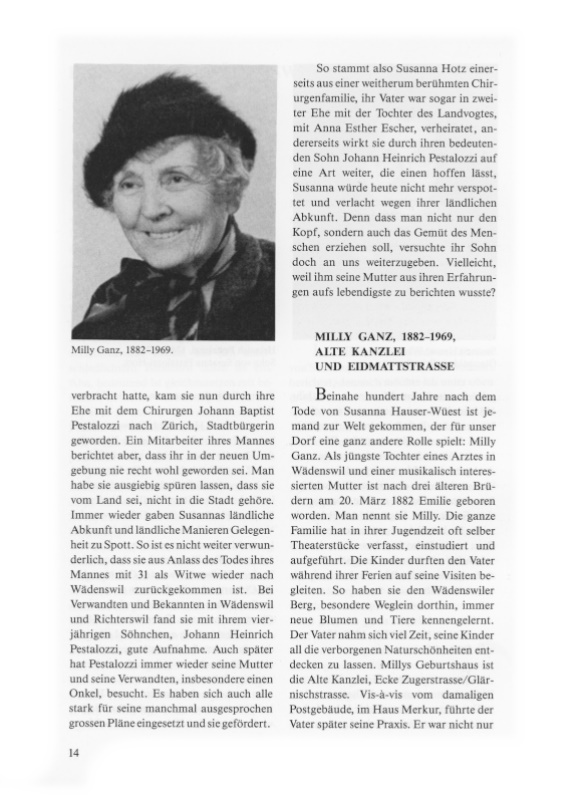 Milly Ganz, 1882–1969.

verbracht hatte, kam sie nun durch ihre Ehe mit dem Chirurgen Johann Baptist Pestalozzi nach Zürich, Stadtbürgerin geworden. Ein Mitarbeiter ihres Mannes berichtet aber, dass ihr in der neuen Umgebung nie recht wohl geworden sei. Man habe sie ausgiebig spüren lassen, dass sie vom Land sei, nicht in die Stadt gehöre. Immer wieder gaben Susannas ländliche Abkunft und ländliche Manieren Gelegenheit zu Spott. So ist es nicht weiter verwunderlich, dass sie aus Anlass des Todes ihres Mannes mit 31 als Witwe wieder nach Wädenswil zurückgekommen ist. Bei Verwandten und Bekannten in Wädenswil und Richterswil fand sie mit ihrem vierjährigen Söhnchen, Johann Heinrich Pestalozzi, gute Aufnahme. Auch später hat Pestalozzi immer wieder seine Mutter und seine Verwandten, insbesondere einen Onkel, besucht. Es haben sich auch alle stark für seine manchmal ausgesprochen grossen Pläne eingesetzt und sie gefördert.

So stammt also Susanna Hotz einerseits aus einer weitherum berühmten Chirurgenfamilie, ihr Vater war sogar in zweiter Ehe mit der Tochter des Landvogtes, mit Anna Esther Escher, verheiratet, andererseits wirkt sie durch ihren bedeutenden Sohn Johann Heinrich Pestalozzi auf eine Art weiter, die einen hoffen lässt, Susanna würde heute nicht mehr verspottet und verlacht wegen ihrer ländlichen Abkunft. Denn dass man nicht nur den Kopf, sondern auch das Gemüt des Menschen erziehen soll, versuchte ihr Sohn doch an uns weiterzugeben. Vielleicht, weil ihm seine Mutter aus ihren Erfahrungen aufs lebendigste zu berichten wusste?

MILLY GANZ, 1882–1969, ALTE KANZLEI UND EIDMATTSTRASSE

Beinahe hundert Jahre nach dem Tode von Susanna Hauser-Wüest ist jemand zur Welt gekommen, der für unser Dorf eine ganz andere Rolle spielt: Milly Ganz. Als jüngste Tochter eines Arztes in Wädenswil und einer musikalisch interessierten Mutter ist nach drei älteren Brüdern am 20. März 1882 Emilie geboren worden. Man nennt sie Milly. Die ganze Familie hat in ihrer Jugendzeit oft selber Theaterstücke verfasst, einstudiert und aufgeführt. Die Kinder durften den Vater während ihrer Ferien auf seine Visiten begleiten. So haben sie den Wädenswiler Berg, besondere Weglein dorthin, immer neue Blumen und Tiere kennengelernt. Der Vater nahm sich viel Zeit, seine Kinder all die verborgenen Naturschönheiten entdecken zu lassen. Millys Geburtshaus ist die Alte Kanzlei, Ecke Zugerstrasse/Glärnischstrasse. Vis-à-vis vom damaligen Postgebäude, im Haus Merkur, führte der Vater später seine Praxis. Er war nicht nur

14